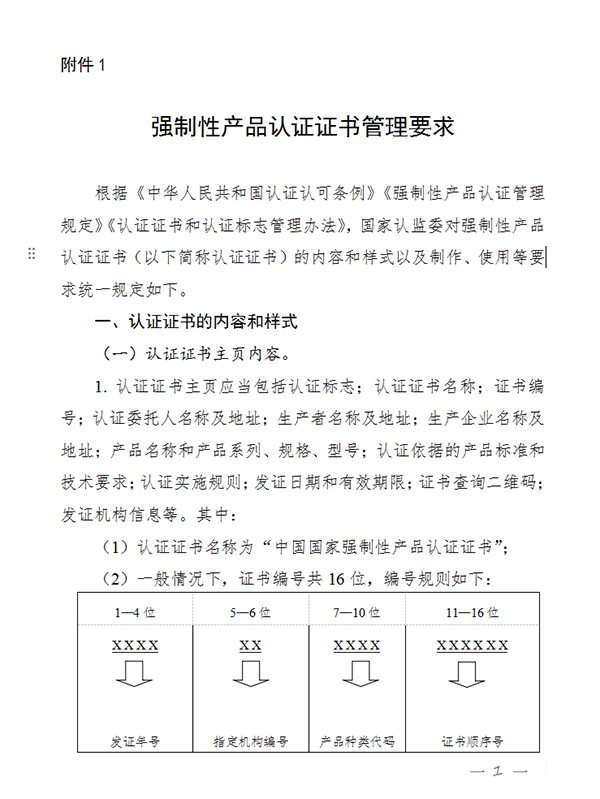 附件 1

强制性产品认证证书管理要求

根据《中华人民共和国认证认可条例》《强制性产品认证管理规定》《认证证书和认证标志管理办法》，国家认监委对强制性产品认证证书（以下简称认证证书）的内容和样式以及制作、使用等要求统一规定如下。

一、认证证书的内容和样式

（一）认证证书主页内容。

1. 认证证书主页应当包括认证标志；认证证书名称；证书编号；认证委托人名称及地址；生产者名称及地址；生产企业名称及地址；产品名称和产品系列、规格、型号；认证依据的产品标准和技术要求；认证实施规则；发证日期和有效期限；证书查询二维码；发证机构信息等。其中：

（1）认证证书名称为“中国国家强制性产品认证证书”；

（2）一般情况下，证书编号共 16 位，编号规则如下：

| 1—4 位 | 5—6 位 | 7—10 位 | 11—16 位 |
|---|---|---|---|
| XXXX | XX | XXXX | XXXXXX |
| 发证年号 | 指定机构编号 | 产品种类代码 | 证书顺序号 |

— 1 —